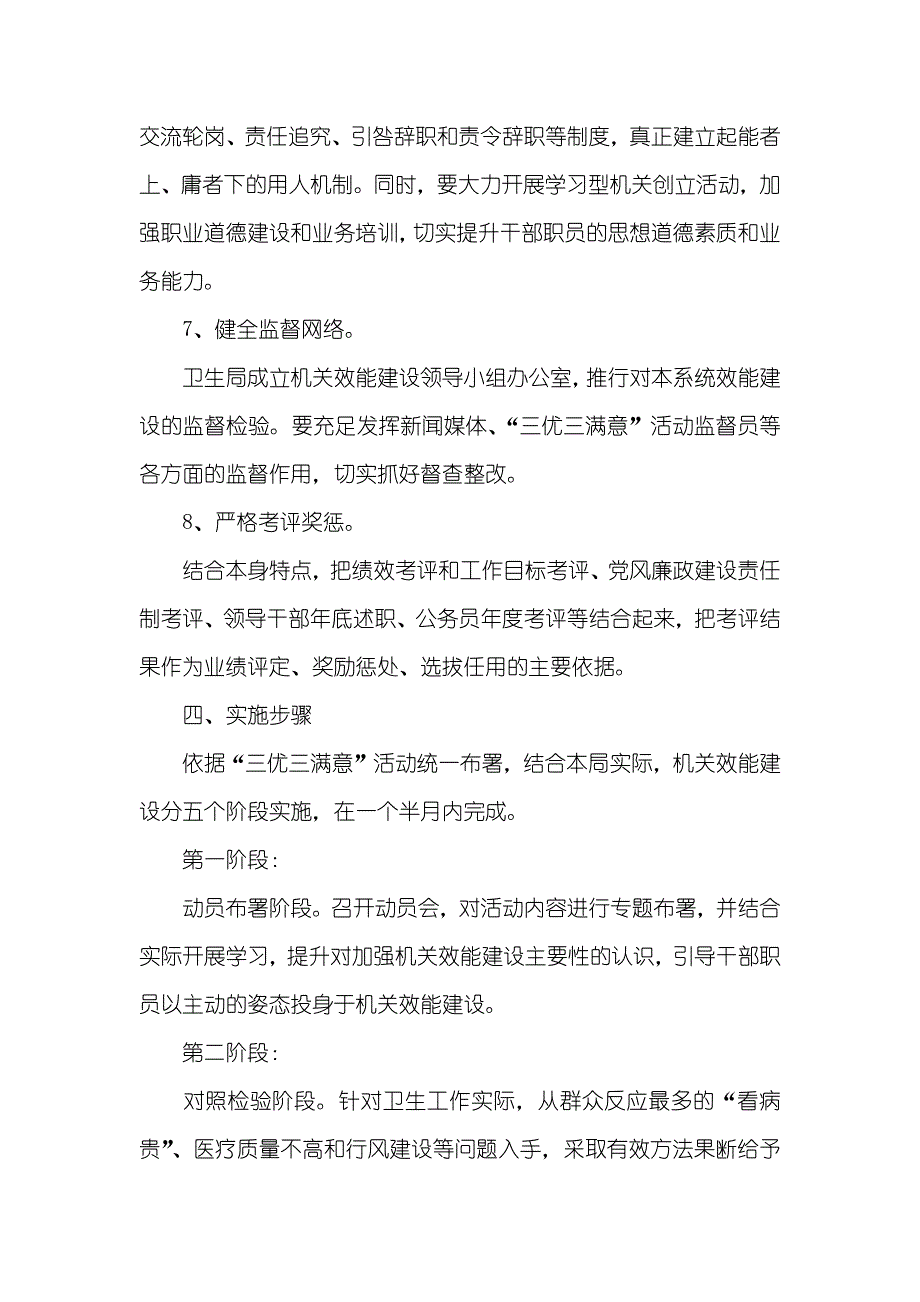 交流轮岗、责任追究、引咎辞职和责令辞职等制度，真正建立起能者上、庸者下的用人机制。同时，要大力开展学习型机关创立活动，加强职业道德建设和业务培训，切实提升干部职员的思想道德素质和业务能力。

7、健全监督网络。

卫生局成立机关效能建设领导小组办公室，推行对本系统效能建设的监督检验。要充足发挥新闻媒体、“三优三满意”活动监督员等各方面的监督作用，切实抓好督查整改。

8、严格考评奖惩。

结合本身特点，把绩效考评和工作目标考评、党风廉政建设责任制考评、领导干部年底述职、公务员年度考评等结合起来，把考评结果作为业绩评定、奖励惩处、选拔任用的主要依据。

四、实施步骤

依据“三优三满意”活动统一布署，结合本局实际，机关效能建设分五个阶段实施，在一个半月内完成。

第一阶段：

动员布署阶段。召开动员会，对活动内容进行专题布署，并结合实际开展学习，提升对加强机关效能建设主要性的认识，引导干部职员以主动的姿态投身于机关效能建设。

第二阶段：

对照检验阶段。针对卫生工作实际，从群众反应最多的“看病贵”、医疗质量不高和行风建设等问题入手，采取有效方法果断给予